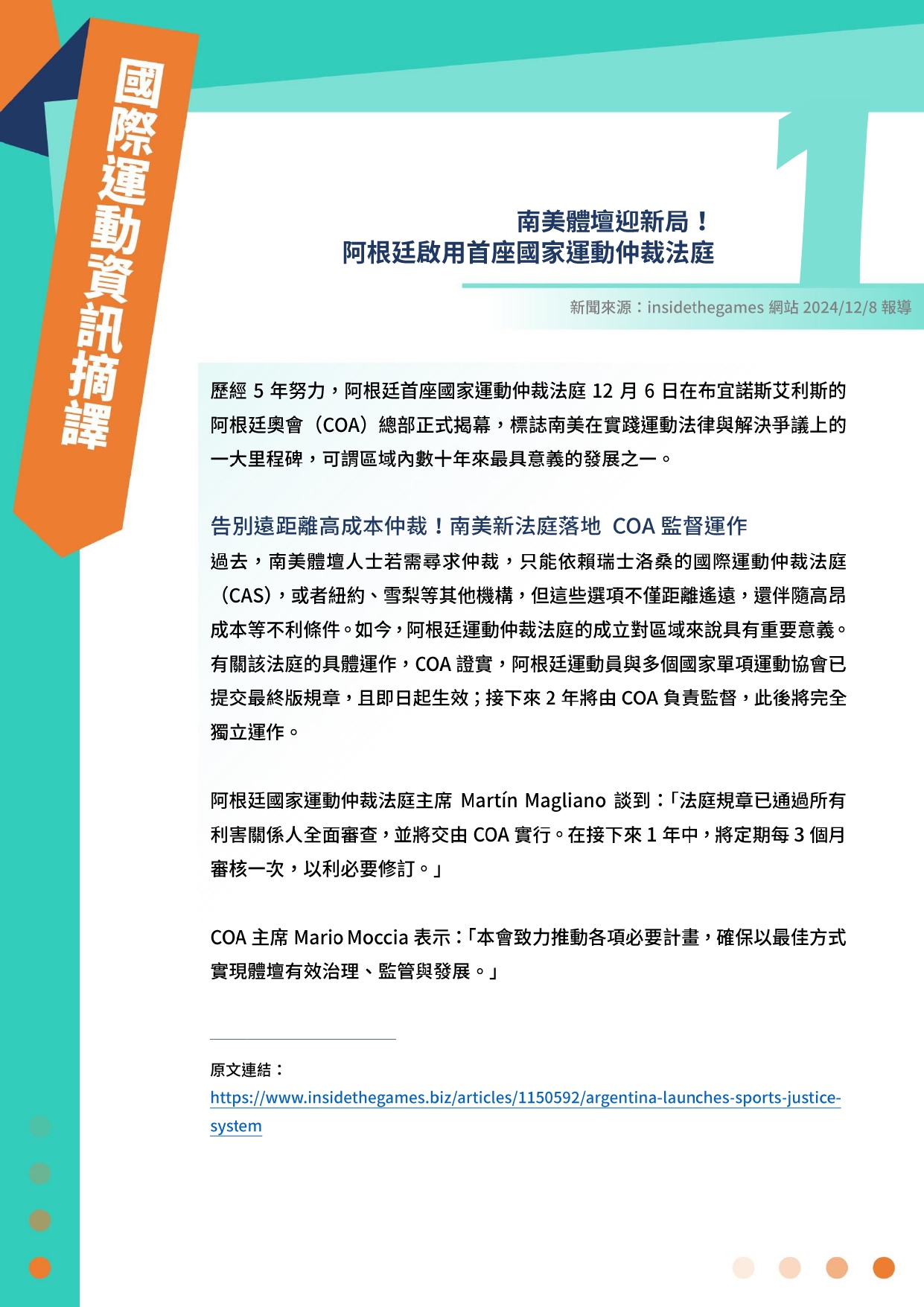 國際運動資訊摘譯

1

南美體壇迎新局！
阿根廷啟用首座國家運動仲裁法庭

新聞來源：insidethegames 網站 2024/12/8 報導

歷經 5 年努力，阿根廷首座國家運動仲裁法庭 12 月 6 日在布宜諾斯艾利斯的阿根廷奧會（COA）總部正式揭幕，標誌南美在實踐運動法律與解決爭議上的一大里程碑，可謂區域內數十年來最具意義的發展之一。

告別遠距離高成本仲裁！南美新法庭落地 COA 監督運作

過去，南美體壇人士若需尋求仲裁，只能依賴瑞士洛桑的國際運動仲裁法庭（CAS），或者紐約、雪梨等其他機構，但這些選項不僅距離遙遠，還伴隨高昂成本等不利條件。如今，阿根廷運動仲裁法庭的成立對區域來說具有重要意義。有關該法庭的具體運作，COA 證實，阿根廷運動員與多個國家單項運動協會已提交最終版規章，且即日起生效；接下來 2 年將由 COA 負責監督，此後將完全獨立運作。

阿根廷國家運動仲裁法庭主席 Martín Magliano 談到：「法庭規章已通過所有利害關係人全面審查，並將交由 COA 實行。在接下來 1 年中，將定期每 3 個月審核一次，以利必要修訂。」

COA 主席 Mario Moccia 表示：「本會致力推動各項必要計畫，確保以最佳方式實現體壇有效治理、監管與發展。」

原文連結：
https://www.insidethegames.biz/articles/1150592/argentina-launches-sports-justice-system